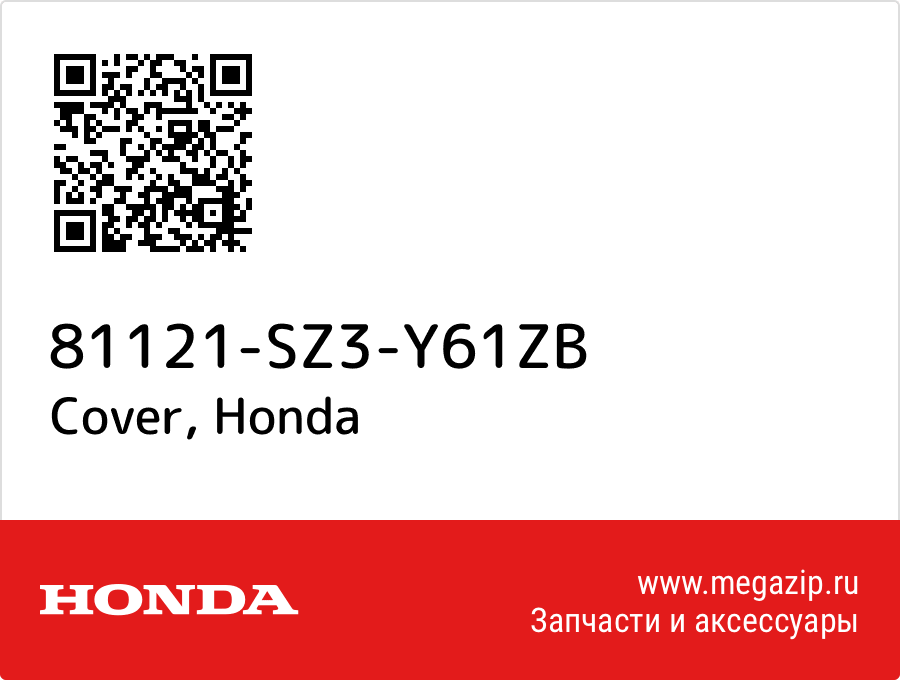 81121-SZ3-Y61ZB
Cover, Honda

HONDA

www.megazip.ru
Запчасти и аксессуары